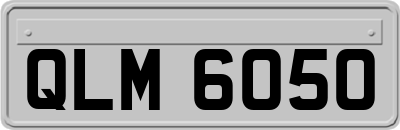 QLM 6050